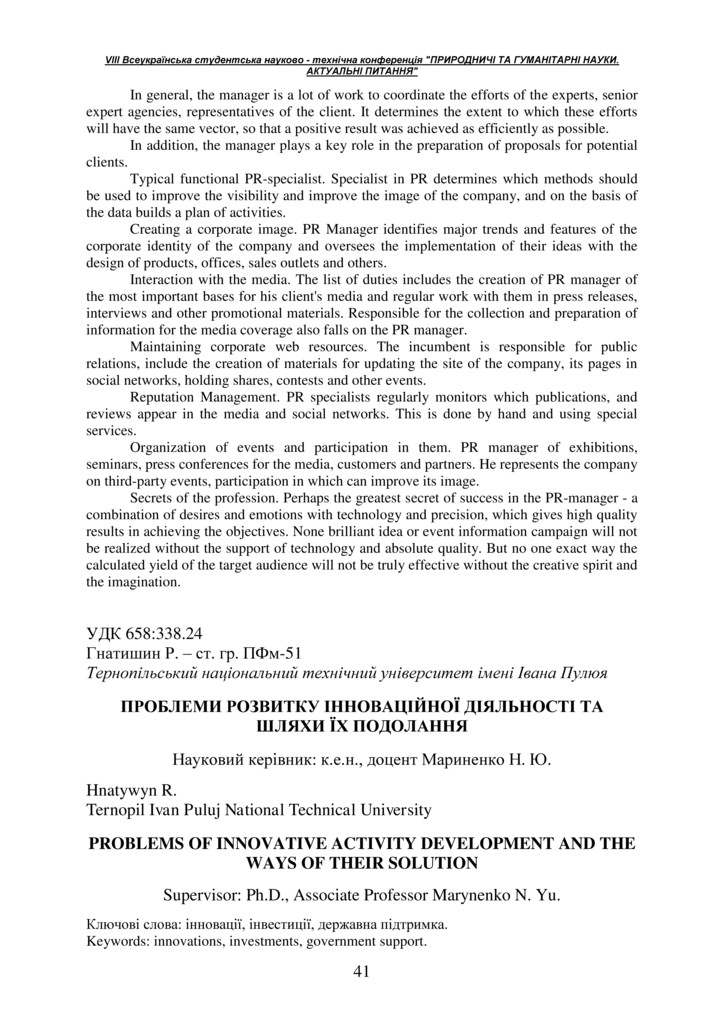 VIII Всеукраїнська студентська науково - технічна конференція "ПРИРОДНИЧІ ТА ГУМАНІТАРНІ НАУКИ. АКТУАЛЬНІ ПИТАННЯ"

In general, the manager is a lot of work to coordinate the efforts of the experts, senior expert agencies, representatives of the client. It determines the extent to which these efforts will have the same vector, so that a positive result was achieved as efficiently as possible.

In addition, the manager plays a key role in the preparation of proposals for potential clients.

Typical functional PR-specialist. Specialist in PR determines which methods should be used to improve the visibility and improve the image of the company, and on the basis of the data builds a plan of activities.

Creating a corporate image. PR Manager identifies major trends and features of the corporate identity of the company and oversees the implementation of their ideas with the design of products, offices, sales outlets and others.

Interaction with the media. The list of duties includes the creation of PR manager of the most important bases for his client's media and regular work with them in press releases, interviews and other promotional materials. Responsible for the collection and preparation of information for the media coverage also falls on the PR manager.

Maintaining corporate web resources. The incumbent is responsible for public relations, include the creation of materials for updating the site of the company, its pages in social networks, holding shares, contests and other events.

Reputation Management. PR specialists regularly monitors which publications, and reviews appear in the media and social networks. This is done by hand and using special services.

Organization of events and participation in them. PR manager of exhibitions, seminars, press conferences for the media, customers and partners. He represents the company on third-party events, participation in which can improve its image.

Secrets of the profession. Perhaps the greatest secret of success in the PR-manager - a combination of desires and emotions with technology and precision, which gives high quality results in achieving the objectives. None brilliant idea or event information campaign will not be realized without the support of technology and absolute quality. But no one exact way the calculated yield of the target audience will not be truly effective without the creative spirit and the imagination.

УДК 658:338.24
Гнатишин Р. – ст. гр. ПФм-51
Тернопільський національний технічний університет імені Івана Пулюя

ПРОБЛЕМИ РОЗВИТКУ ІННОВАЦІЙНОЇ ДІЯЛЬНОСТІ ТА ШЛЯХИ ЇХ ПОДОЛАННЯ

Науковий керівник: к.е.н., доцент Мариненко Н. Ю.

Hnatywyn R.
Ternopil Ivan Puluj National Technical University

PROBLEMS OF INNOVATIVE ACTIVITY DEVELOPMENT AND THE WAYS OF THEIR SOLUTION

Supervisor: Ph.D., Associate Professor Marynenko N. Yu.

Ключові слова: інновації, інвестиції, державна підтримка.
Keywords: innovations, investments, government support.

41